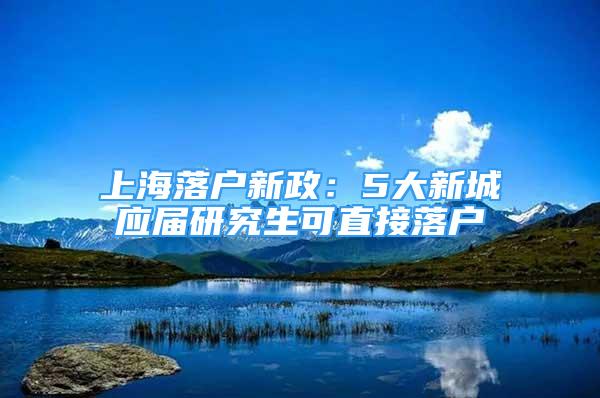 上海落户新政：5大新城应届研究生可直接落户